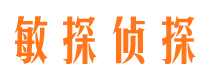 敏探侦探